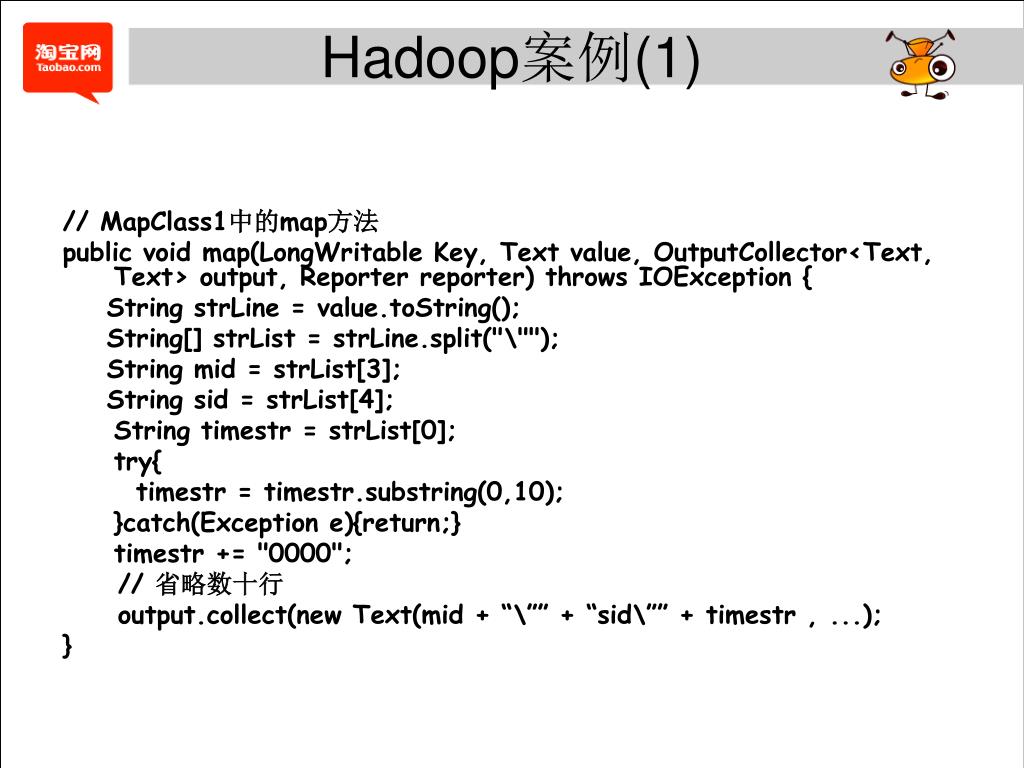 淘宝网
Taobao.com

Hadoop案例(1)

// MapClass1中的map方法
public void map(LongWritable Key, Text value, OutputCollector<Text, Text> output, Reporter reporter) throws IOException {
String strLine = value.toString();
String[] strList = strLine.split("\"");
String mid = strList[3];
String sid = strList[4];
String timestr = strList[0];
try{
timestr = timestr.substring(0,10);
}catch(Exception e){return;}
timestr += "0000";
// 省略数十行
output.collect(new Text(mid + “\”” + “sid\”” + timestr , ...);
}